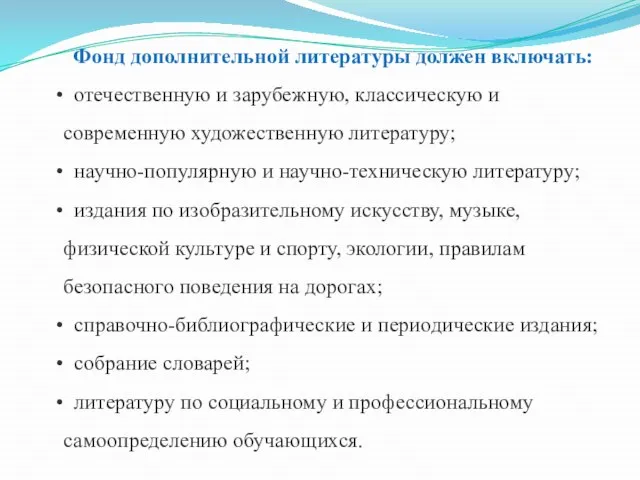 Фонд дополнительной литературы должен включать:

• отечественную и зарубежную, классическую и современную художественную литературу;

• научно-популярную и научно-техническую литературу;

• издания по изобразительному искусству, музыке, физической культуре и спорту, экологии, правилам безопасного поведения на дорогах;

• справочно-библиографические и периодические издания;

• собрание словарей;

• литературу по социальному и профессиональному самоопределению обучающихся.